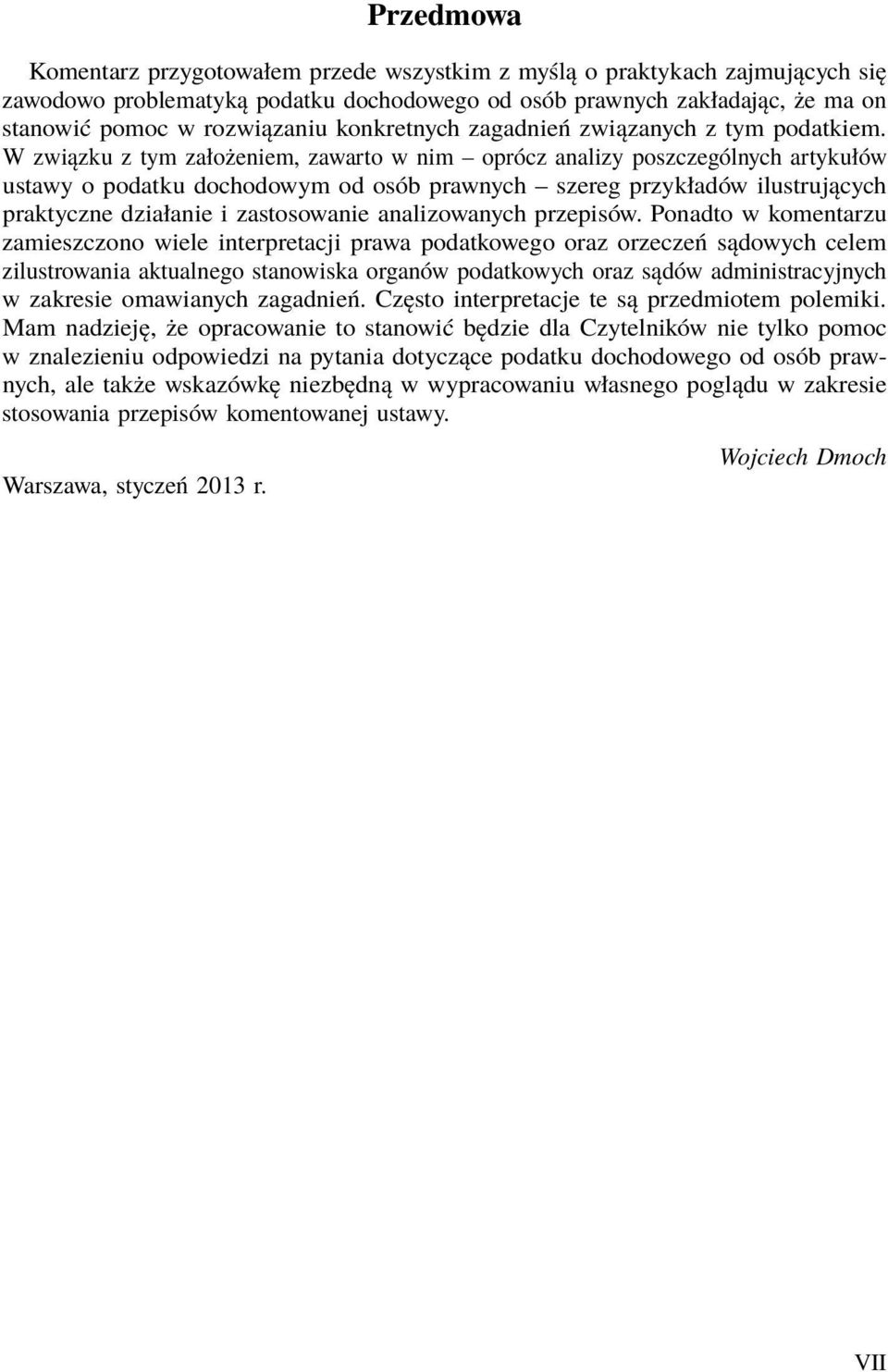 Przedmowa

Komentarz przygotowałem przede wszystkim z myślą o praktykach zajmujących się zawodowo problematyką podatku dochodowego od osób prawnych zakładając, że ma on stanowić pomoc w rozwiązaniu konkretnych zagadnień związanych z tym podatkiem. W związku z tym założeniem, zawarto w nim – oprócz analizy poszczególnych artykułów ustawy o podatku dochodowym od osób prawnych – szereg przykładów ilustrujących praktyczne działanie i zastosowanie analizowanych przepisów. Ponadto w komentarzu zamieszczono wiele interpretacji prawa podatkowego oraz orzeczeń sądowych celem zilustrowania aktualnego stanowiska organów podatkowych oraz sądów administracyjnych w zakresie omawianych zagadnień. Często interpretacje te są przedmiotem polemiki. Mam nadzieję, że opracowanie to stanowić będzie dla Czytelników nie tylko pomoc w znalezieniu odpowiedzi na pytania dotyczące podatku dochodowego od osób prawnych, ale także wskazówkę niezbędną w wypracowaniu własnego poglądu w zakresie stosowania przepisów komentowanej ustawy.

Wojciech Dmoch

Warszawa, styczeń 2013 r.

VII